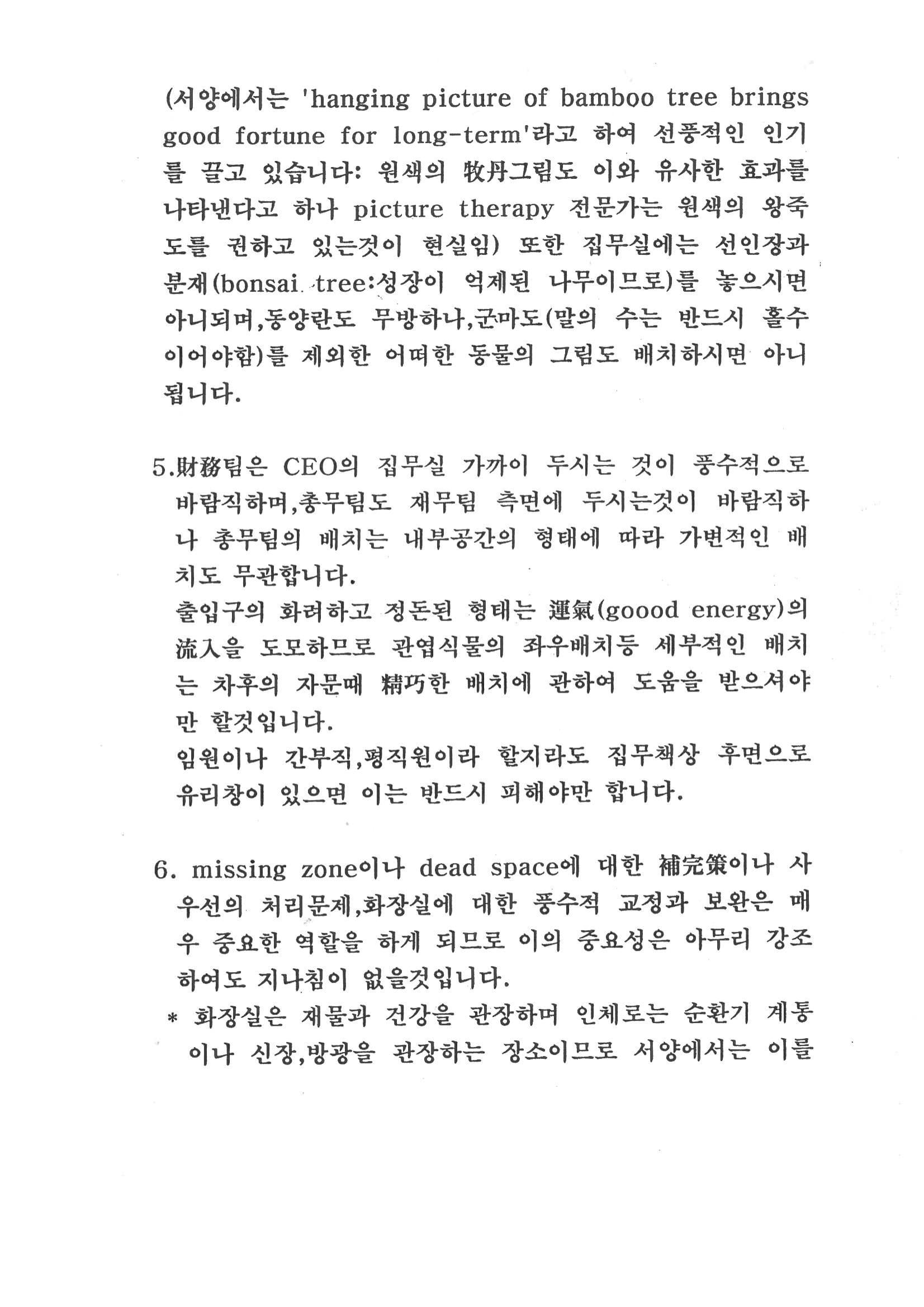 (서양에서는 'hanging picture of bamboo tree brings good fortune for long-term'라고 하여 선풍적인 인기를 끌고 있습니다: 원색의 牧丹그림도 이와 유사한 효과를 나타낸다고 하나 picture therapy 전문가는 원색의 왕죽도를 권하고 있는것이 현실임) 또한 집무실에는 선인장과 분재(bonsai tree:성장이 억제된 나무이므로)를 놓으시면 아니되며,동양란도 무방하나,군마도(말의 수는 반드시 홀수이어야함)를 제외한 어떠한 동물의 그림도 배치하시면 아니됩니다.

5.財務팀은 CEO의 집무실 가까이 두시는 것이 풍수적으로 바람직하며,총무팀도 재무팀 측면에 두시는것이 바람직하나 총무팀의 배치는 내부공간의 형태에 따라 가변적인 배치도 무관합니다.
출입구의 화려하고 정돈된 형태는 運氣(goood energy)의 流入을 도모하므로 관엽식물의 좌우배치등 세부적인 배치는 차후의 자문때 精巧한 배치에 관하여 도움을 받으셔야만 할것입니다.
임원이나 간부직,평직원이라 할지라도 집무책상 후면으로 유리창이 있으면 이는 반드시 피해야만 합니다.

6. missing zone이나 dead space에 대한 補完策이나 사우선의 처리문제,화장실에 대한 풍수적 교정과 보완은 매우 중요한 역할을 하게 되므로 이의 중요성은 아무리 강조하여도 지나침이 없을것입니다.
* 화장실은 재물과 건강을 관장하며 인체로는 순환기 계통이나 신장,방광을 관장하는 장소이므로 서양에서는 이를